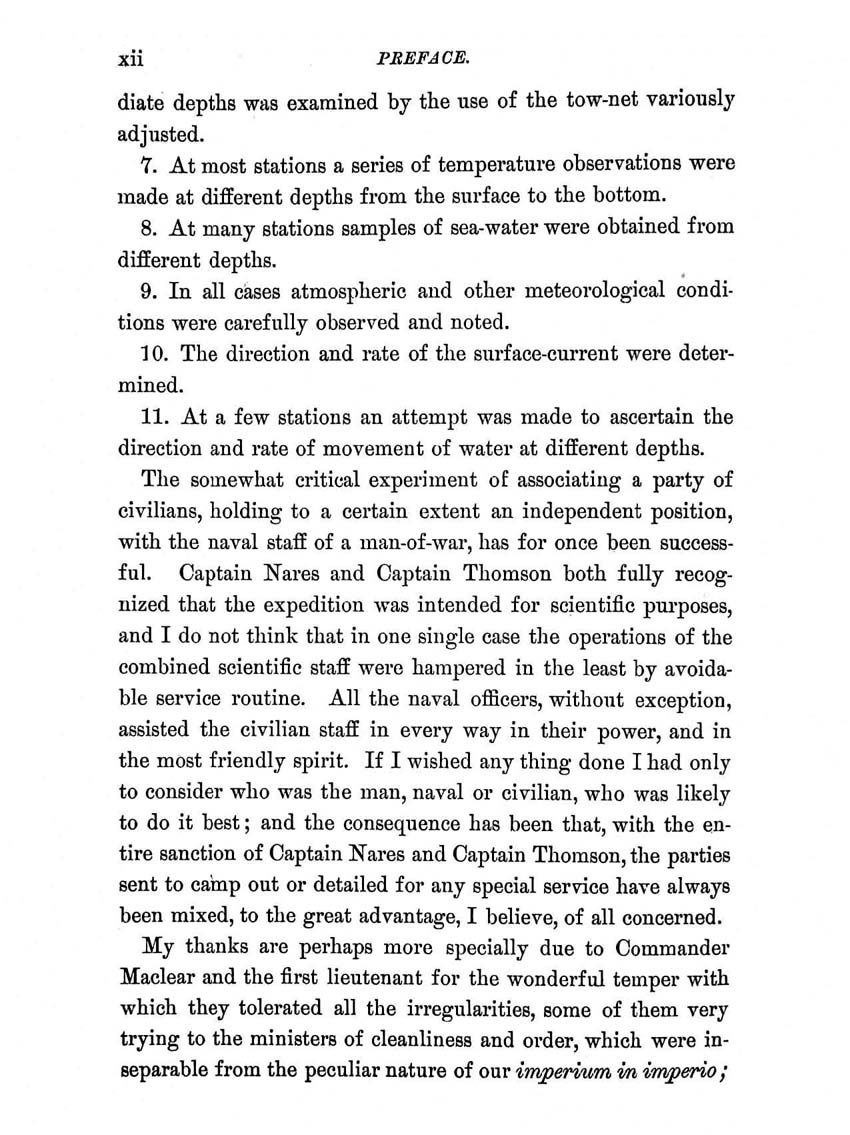 xii PREFACE.

diate depths was examined by the use of the tow-net variously adjusted.

7. At most stations a series of temperature observations were made at different depths from the surface to the bottom.

8. At many stations samples of sea-water were obtained from different depths.

9. In all cases atmospheric and other meteorological conditions were carefully observed and noted.

10. The direction and rate of the surface-current were determined.

11. At a few stations an attempt was made to ascertain the direction and rate of movement of water at different depths.

The somewhat critical experiment of associating a party of civilians, holding to a certain extent an independent position, with the naval staff of a man-of-war, has for once been successful. Captain Nares and Captain Thomson both fully recognized that the expedition was intended for scientific purposes, and I do not think that in one single case the operations of the combined scientific staff were hampered in the least by avoidable service routine. All the naval officers, without exception, assisted the civilian staff in every way in their power, and in the most friendly spirit. If I wished any thing done I had only to consider who was the man, naval or civilian, who was likely to do it best; and the consequence has been that, with the entire sanction of Captain Nares and Captain Thomson, the parties sent to camp out or detailed for any special service have always been mixed, to the great advantage, I believe, of all concerned.

My thanks are perhaps more specially due to Commander Maclear and the first lieutenant for the wonderful temper with which they tolerated all the irregularities, some of them very trying to the ministers of cleanliness and order, which were inseparable from the peculiar nature of our imperium in imperio;